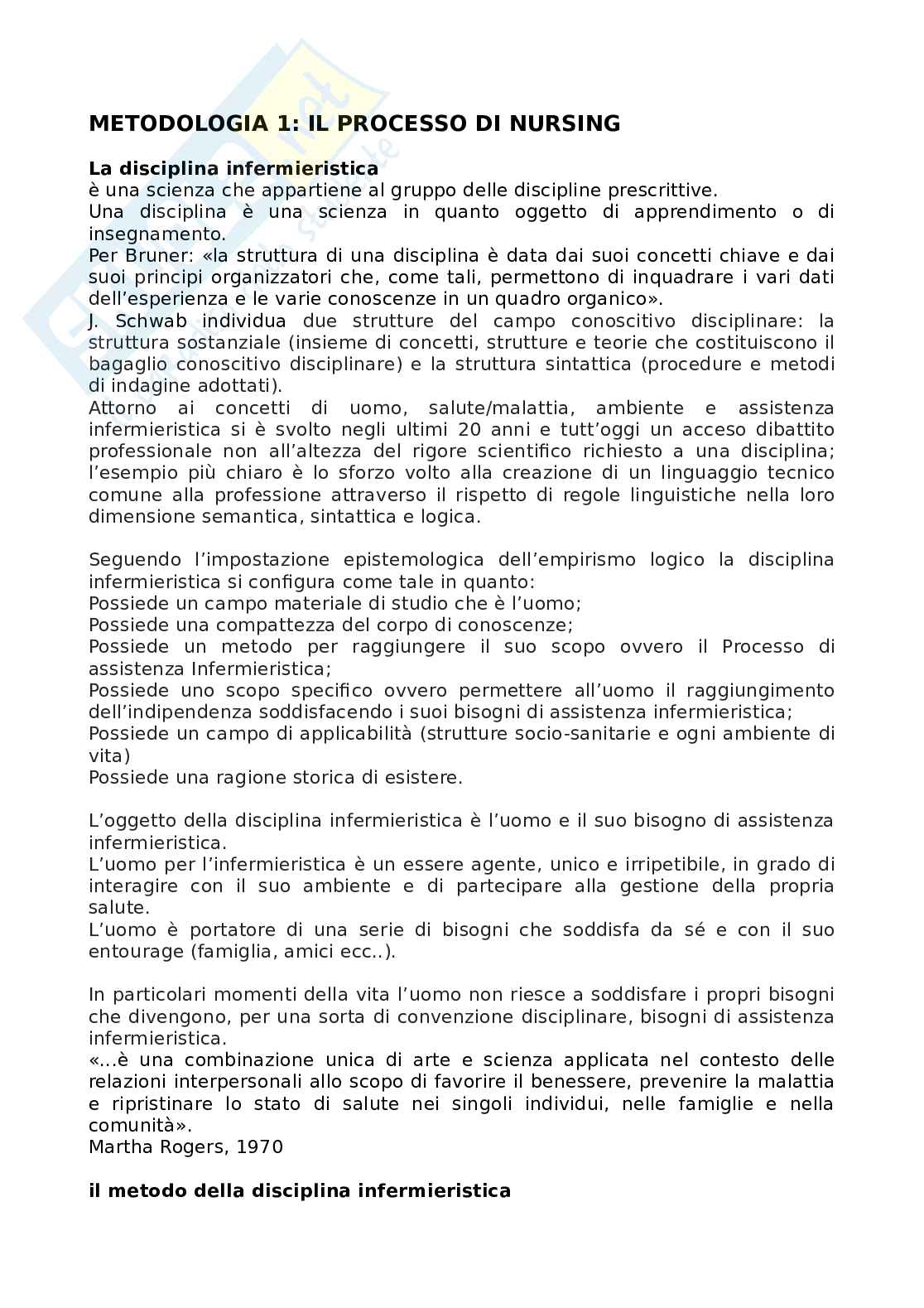 METODOLOGIA 1: IL PROCESSO DI NURSING

La disciplina infermieristica
è una scienza che appartiene al gruppo delle discipline prescrittive.
Una disciplina è una scienza in quanto oggetto di apprendimento o di insegnamento.
Per Bruner: «la struttura di una disciplina è data dai suoi concetti chiave e dai suoi principi organizzatori che, come tali, permettono di inquadrare i vari dati dell'esperienza e le varie conoscenze in un quadro organico».
J. Schwab individua due strutture del campo conoscitivo disciplinare: la struttura sostanziale (insieme di concetti, strutture e teorie che costituiscono il bagaglio conoscitivo disciplinare) e la struttura sintattica (procedure e metodi di indagine adottati).
Attorno ai concetti di uomo, salute/malattia, ambiente e assistenza infermieristica si è svolto negli ultimi 20 anni e tutt'oggi un acceso dibattito professionale non all'altezza del rigore scientifico richiesto a una disciplina; l'esempio più chiaro è lo sforzo volto alla creazione di un linguaggio tecnico comune alla professione attraverso il rispetto di regole linguistiche nella loro dimensione semantica, sintattica e logica.

Seguendo l'impostazione epistemologica dell'empirismo logico la disciplina infermieristica si configura come tale in quanto:
Possiede un campo materiale di studio che è l'uomo;
Possiede una compattezza del corpo di conoscenze;
Possiede un metodo per raggiungere il suo scopo ovvero il Processo di assistenza Infermieristica;
Possiede uno scopo specifico ovvero permettere all'uomo il raggiungimento dell'indipendenza soddisfacendo i suoi bisogni di assistenza infermieristica;
Possiede un campo di applicabilità (strutture socio-sanitarie e ogni ambiente di vita)
Possiede una ragione storica di esistere.

L'oggetto della disciplina infermieristica è l'uomo e il suo bisogno di assistenza infermieristica.
L'uomo per l'infermieristica è un essere agente, unico e irripetibile, in grado di interagire con il suo ambiente e di partecipare alla gestione della propria salute.
L'uomo è portatore di una serie di bisogni che soddisfa da sé e con il suo entourage (famiglia, amici ecc..).

In particolari momenti della vita l'uomo non riesce a soddisfare i propri bisogni che divengono, per una sorta di convenzione disciplinare, bisogni di assistenza infermieristica.
«...è una combinazione unica di arte e scienza applicata nel contesto delle relazioni interpersonali allo scopo di favorire il benessere, prevenire la malattia e ripristinare lo stato di salute nei singoli individui, nelle famiglie e nella comunità».
Martha Rogers, 1970

il metodo della disciplina infermieristica